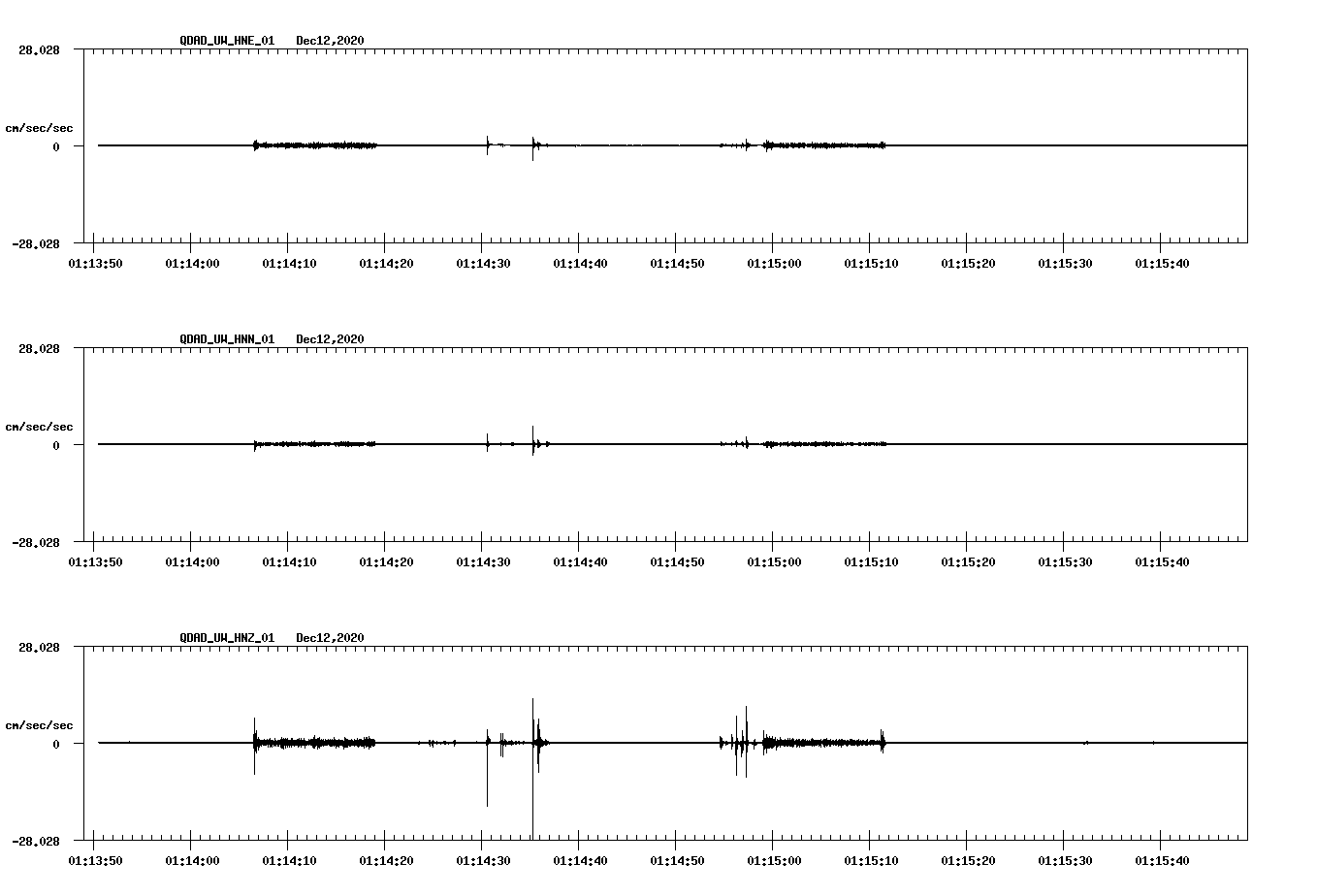 QDAD_UW_HNE_01 Dec12,2020

28.028

cm/sec/sec

0

-28.028

01:13:50 01:14:00 01:14:10 01:14:20 01:14:30 01:14:40 01:14:50 01:15:00 01:15:10 01:15:20 01:15:30 01:15:40

QDAD_UW_HNN_01 Dec12,2020

28.028

cm/sec/sec

0

-28.028

01:13:50 01:14:00 01:14:10 01:14:20 01:14:30 01:14:40 01:14:50 01:15:00 01:15:10 01:15:20 01:15:30 01:15:40

QDAD_UW_HNZ_01 Dec12,2020

28.028

cm/sec/sec

0

-28.028

01:13:50 01:14:00 01:14:10 01:14:20 01:14:30 01:14:40 01:14:50 01:15:00 01:15:10 01:15:20 01:15:30 01:15:40